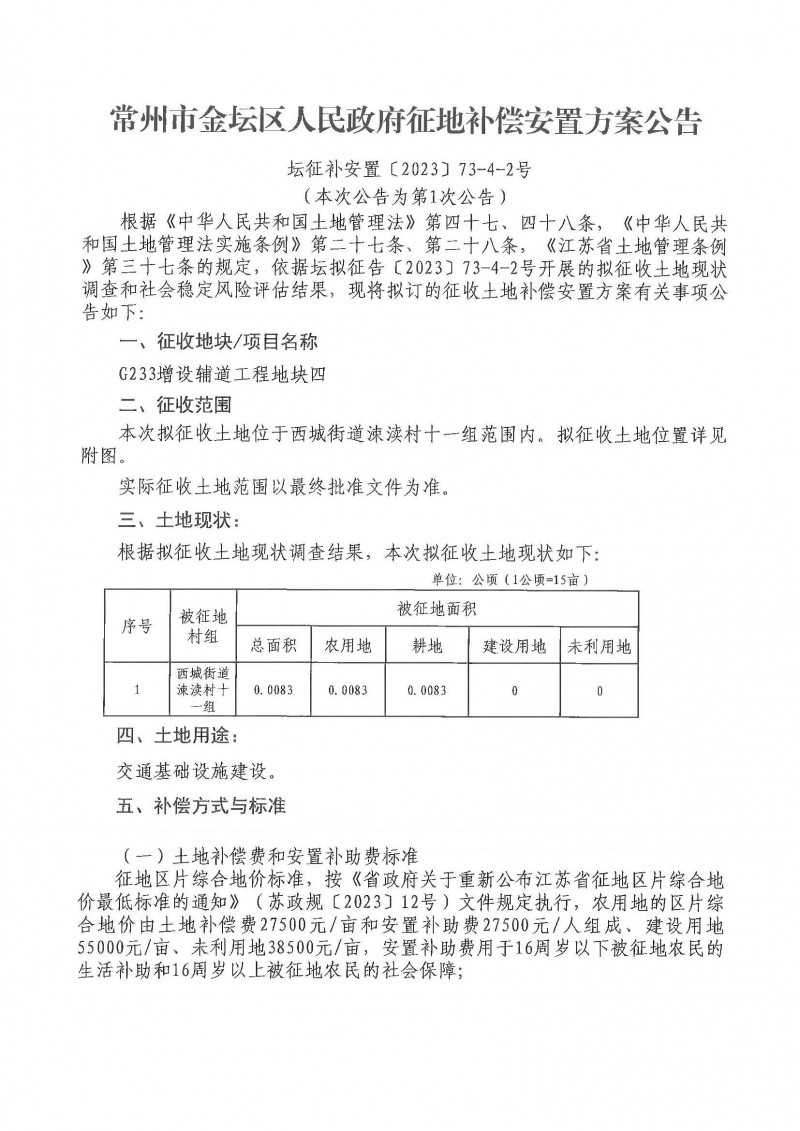 常州市金坛区人民政府征地补偿安置方案公告

坛征补安置〔2023〕73-4-2号
（本次公告为第1次公告）

根据《中华人民共和国土地管理法》第四十七、四十八条，《中华人民共和国土地管理法实施条例》第二十七条、第二十八条，《江苏省土地管理条例》第三十七条的规定，依据坛拟征告〔2023〕73-4-2号开展的拟征收土地现状调查和社会稳定风险评估结果，现将拟订的征收土地补偿安置方案有关事项公告如下：

一、征收地块/项目名称

G233增设辅道工程地块四

二、征收范围

本次拟征收土地位于西城街道涑渎村十一组范围内。拟征收土地位置详见附图。

实际征收土地范围以最终批准文件为准。

三、土地现状：

根据拟征收土地现状调查结果，本次拟征收土地现状如下：

单位：公顷（1公顷=15亩）

| 序号 | 被征地村组 | 被征地面积 | | | | |
|---|---|---|---|---|---|---|
| | | 总面积 | 农用地 | 耕地 | 建设用地 | 未利用地 |
| 1 | 西城街道涑渎村十一组 | 0.0083 | 0.0083 | 0.0083 | 0 | 0 |

四、土地用途：

交通基础设施建设。

五、补偿方式与标准

（一）土地补偿费和安置补助费标准

征地区片综合地价标准，按《省政府关于重新公布江苏省征地区片综合地价最低标准的通知》（苏政规〔2023〕12号）文件规定执行，农用地的区片综合地价由土地补偿费27500元/亩和安置补助费27500元/人组成、建设用地55000元/亩、未利用地38500元/亩，安置补助费用于16周岁以下被征地农民的生活补助和16周岁以上被征地农民的社会保障；